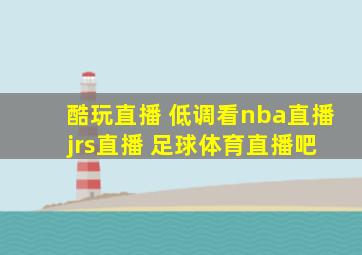 酷玩直播 低调看nba直播 jrs直播 足球体育直播吧